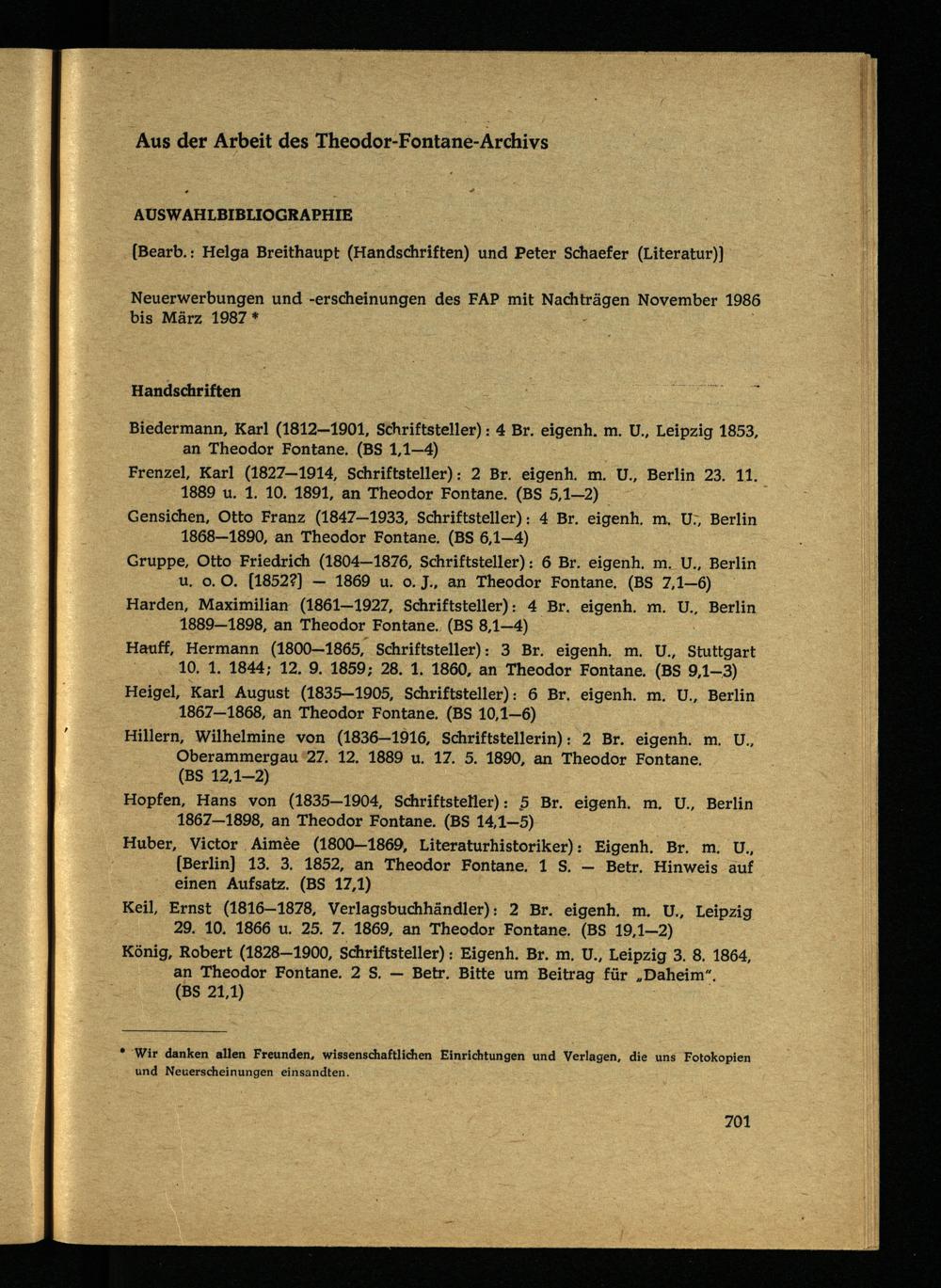 Aus der Arbeit des Theodor-Fontane-Archivs

AUSWAHLBIBLIOGRAPHIE

[Bearb.: Helga Breithaupt (Handschriften) und Peter Schaefer (Literatur)]

Neuerwerbungen und -erscheinungen des FAP mit Nachträgen November 1986 bis März 1987 *

Handschriften

Biedermann, Karl (1812–1901, Schriftsteller): 4 Br. eigenh. m. U., Leipzig 1853, an Theodor Fontane. (BS 1,1–4)

Frenzel, Karl (1827–1914, Schriftsteller): 2 Br. eigenh. m. U., Berlin 23. 11. 1889 u. 1. 10. 1891, an Theodor Fontane. (BS 5,1–2)

Gensichen, Otto Franz (1847–1933, Schriftsteller): 4 Br. eigenh. m. U., Berlin 1868–1890, an Theodor Fontane. (BS 6,1–4)

Gruppe, Otto Friedrich (1804–1876, Schriftsteller): 6 Br. eigenh. m. U., Berlin u. o. O. [1852?] – 1869 u. o. J., an Theodor Fontane. (BS 7,1–6)

Harden, Maximilian (1861–1927, Schriftsteller): 4 Br. eigenh. m. U., Berlin 1889–1898, an Theodor Fontane. (BS 8,1–4)

Hauff, Hermann (1800–1865, Schriftsteller): 3 Br. eigenh. m. U., Stuttgart 10. 1. 1844; 12. 9. 1859; 28. 1. 1860, an Theodor Fontane. (BS 9,1–3)

Heigel, Karl August (1835–1905, Schriftsteller): 6 Br. eigenh. m. U., Berlin 1867–1868, an Theodor Fontane. (BS 10,1–6)

Hillern, Wilhelmine von (1836–1916, Schriftstellerin): 2 Br. eigenh. m. U., Oberammergau 27. 12. 1889 u. 17. 5. 1890, an Theodor Fontane. (BS 12,1–2)

Hopfen, Hans von (1835–1904, Schriftsteller): 5 Br. eigenh. m. U., Berlin 1867–1898, an Theodor Fontane. (BS 14,1–5)

Huber, Victor Aimèe (1800–1869, Literaturhistoriker): Eigenh. Br. m. U., [Berlin] 13. 3. 1852, an Theodor Fontane. 1 S. – Betr. Hinweis auf einen Aufsatz. (BS 17,1)

Keil, Ernst (1816–1878, Verlagsbuchhändler): 2 Br. eigenh. m. U., Leipzig 29. 10. 1866 u. 25. 7. 1869, an Theodor Fontane. (BS 19,1–2)

König, Robert (1828–1900, Schriftsteller): Eigenh. Br. m. U., Leipzig 3. 8. 1864, an Theodor Fontane. 2 S. – Betr. Bitte um Beitrag für „Daheim". (BS 21,1)

* Wir danken allen Freunden, wissenschaftlichen Einrichtungen und Verlagen, die uns Fotokopien und Neuerscheinungen einsandten.

701